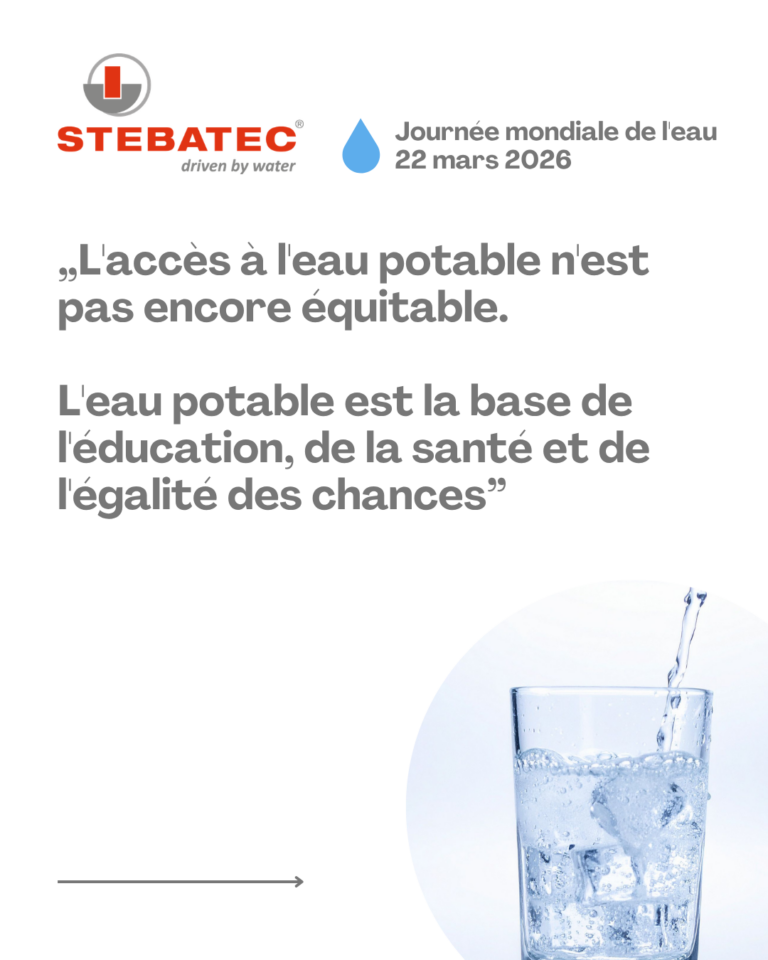 STEBATEC®
driven by water

Journée mondiale de l'eau
22 mars 2026

„L'accès à l'eau potable n'est pas encore équitable.

L'eau potable est la base de l'éducation, de la santé et de l'égalité des chances”